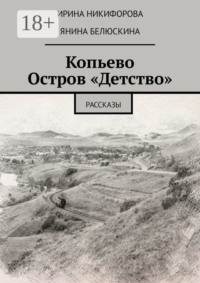 18+

ИРИНА НИКИФОРОВА

ЯНИНА БЕЛЮСКИНА

Копьево
Остров «Детство»

РАССКАЗЫ